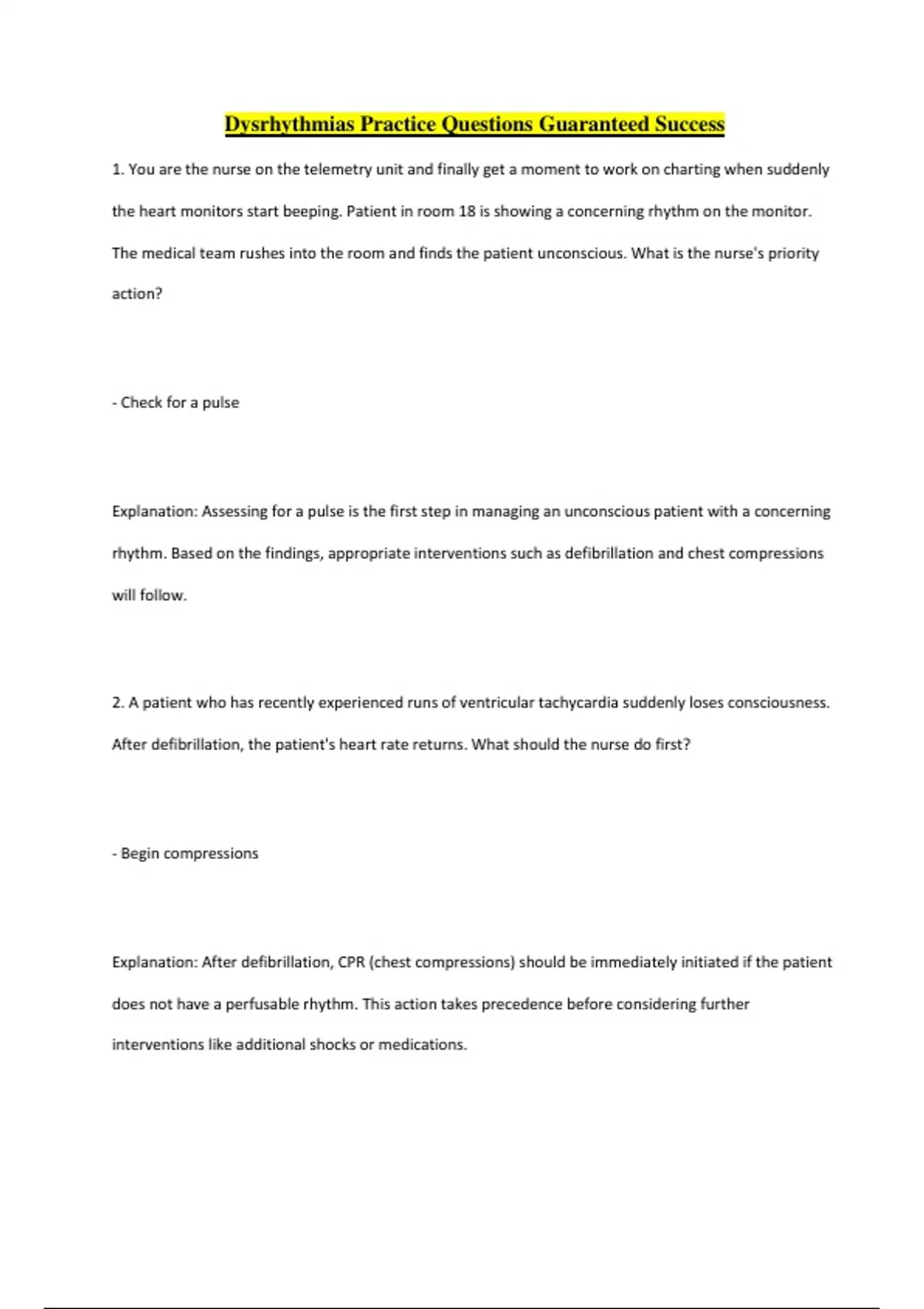 Dysrhythmias Practice Questions Guaranteed Success

1. You are the nurse on the telemetry unit and finally get a moment to work on charting when suddenly the heart monitors start beeping. Patient in room 18 is showing a concerning rhythm on the monitor. The medical team rushes into the room and finds the patient unconscious. What is the nurse's priority action?

- Check for a pulse

Explanation: Assessing for a pulse is the first step in managing an unconscious patient with a concerning rhythm. Based on the findings, appropriate interventions such as defibrillation and chest compressions will follow.

2. A patient who has recently experienced runs of ventricular tachycardia suddenly loses consciousness. After defibrillation, the patient's heart rate returns. What should the nurse do first?

- Begin compressions

Explanation: After defibrillation, CPR (chest compressions) should be immediately initiated if the patient does not have a perfusable rhythm. This action takes precedence before considering further interventions like additional shocks or medications.